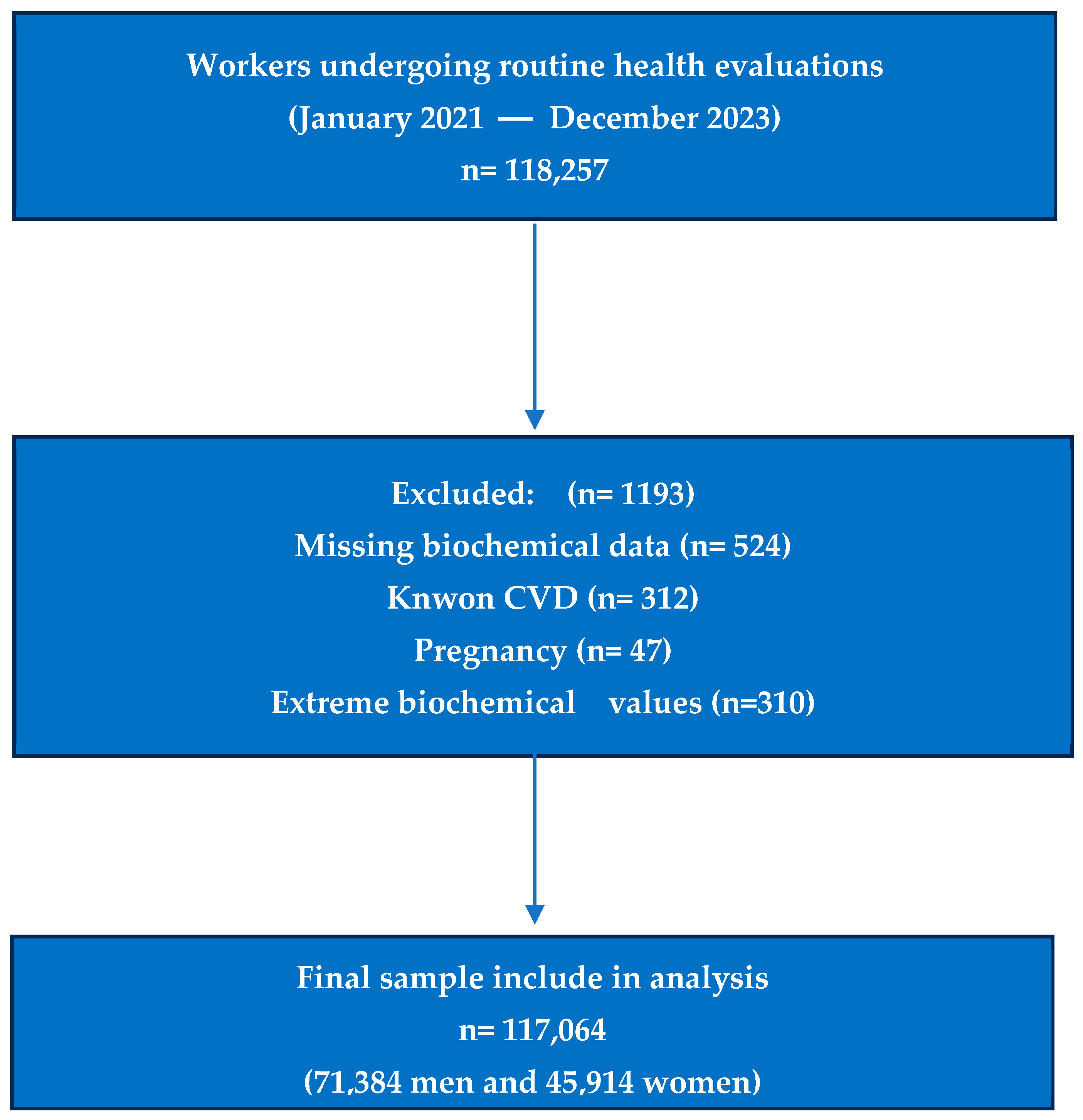 Workers undergoing routine health evaluations
(January 2021 — December 2023)
n= 118,257

Excluded: (n= 1193)
Missing biochemical data (n= 524)
Knwon CVD (n= 312)
Pregnancy (n= 47)
Extreme biochemical values (n=310)

Final sample include in analysis
n= 117,064
(71,384 men and 45,914 women)